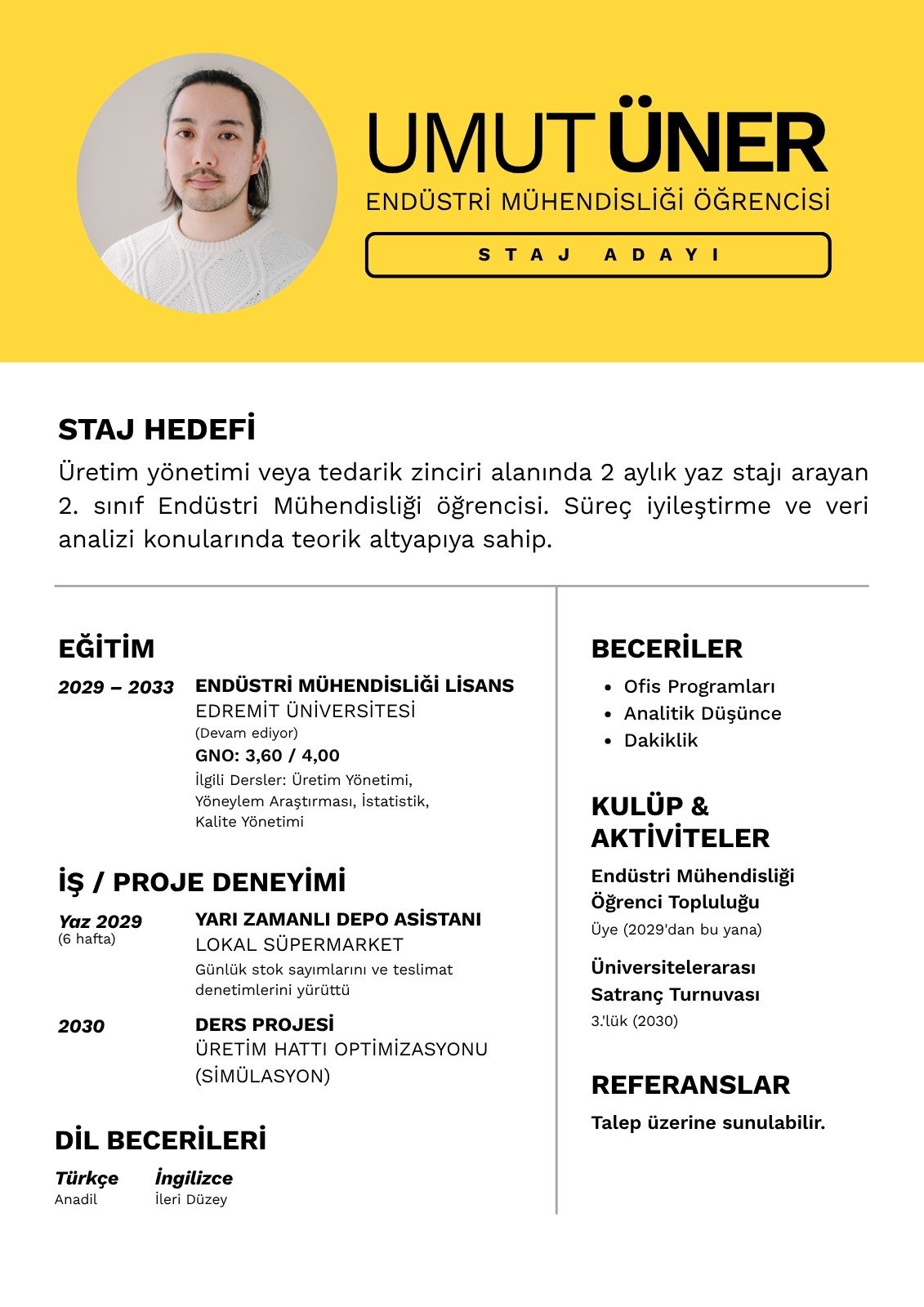 UMUT ÜNER
ENDÜSTRİ MÜHENDİSLİĞİ ÖĞRENCİSİ
STAJ ADAYI

STAJ HEDEFİ
Üretim yönetimi veya tedarik zinciri alanında 2 aylık yaz stajı arayan 2. sınıf Endüstri Mühendisliği öğrencisi. Süreç iyileştirme ve veri analizi konularında teorik altyapıya sahip.

EĞİTİM
2029 – 2033
ENDÜSTRİ MÜHENDİSLİĞİ LİSANS
EDREMİT ÜNİVERSİTESİ
(Devam ediyor)
GNO: 3,60 / 4,00
İlgili Dersler: Üretim Yönetimi, Yöneylem Araştırması, İstatistik, Kalite Yönetimi

İŞ / PROJE DENEYİMİ
Yaz 2029
(6 hafta)
YARI ZAMANLI DEPO ASİSTANI
LOKAL SÜPERMARKET
Günlük stok sayımlarını ve teslimat denetimlerini yürüttü

2030
DERS PROJESİ
ÜRETİM HATTI OPTİMİZASYONU (SİMÜLASYON)

DİL BECERİLERİ
Türkçe
Anadil
İngilizce
İleri Düzey

BECERİLER
• Ofis Programları
• Analitik Düşünce
• Dakiklik

KULÜP & AKTİVİTELER
Endüstri Mühendisliği Öğrenci Topluluğu
Üye (2029'dan bu yana)

Üniversitelerarası Satranç Turnuvası
3.'lük (2030)

REFERANSLAR
Talep üzerine sunulabilir.